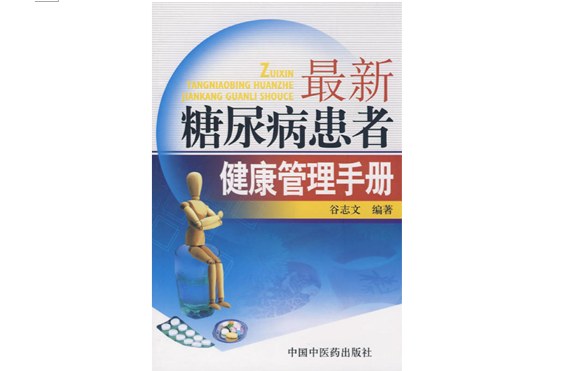 ZUIXIN
TANGNIAOBING HUANZHE
JIANKANG GUANLI SHOUCE
最新
糖尿病患者
健康管理手册
谷志文 编著
中国中医药出版社